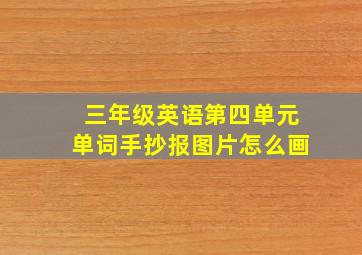 三年级英语第四单元
单词手抄报图片怎么画